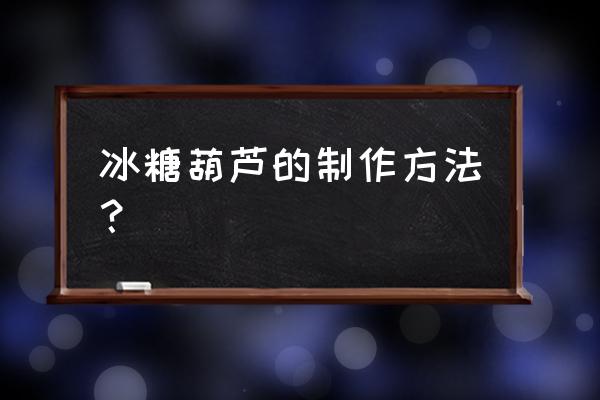 冰糖葫芦的制作方法？